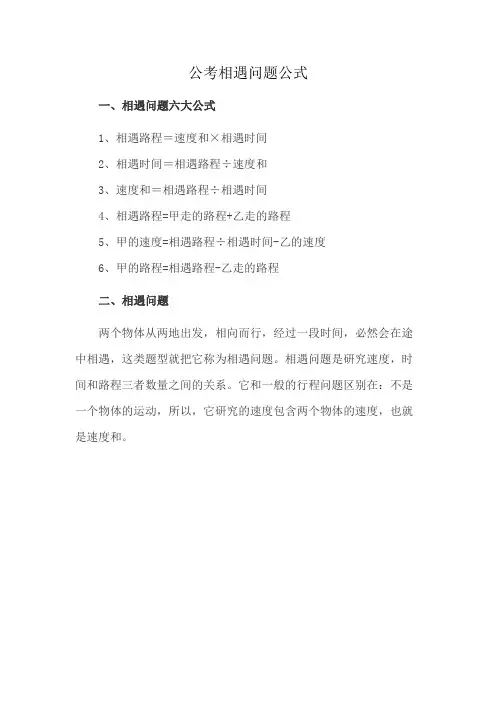 公考相遇问题公式

一、相遇问题六大公式

1、相遇路程＝速度和×相遇时间

2、相遇时间＝相遇路程÷速度和

3、速度和＝相遇路程÷相遇时间

4、相遇路程=甲走的路程+乙走的路程

5、甲的速度=相遇路程÷相遇时间-乙的速度

6、甲的路程=相遇路程-乙走的路程

二、相遇问题

两个物体从两地出发，相向而行，经过一段时间，必然会在途中相遇，这类题型就把它称为相遇问题。相遇问题是研究速度，时间和路程三者数量之间的关系。它和一般的行程问题区别在：不是一个物体的运动，所以，它研究的速度包含两个物体的速度，也就是速度和。